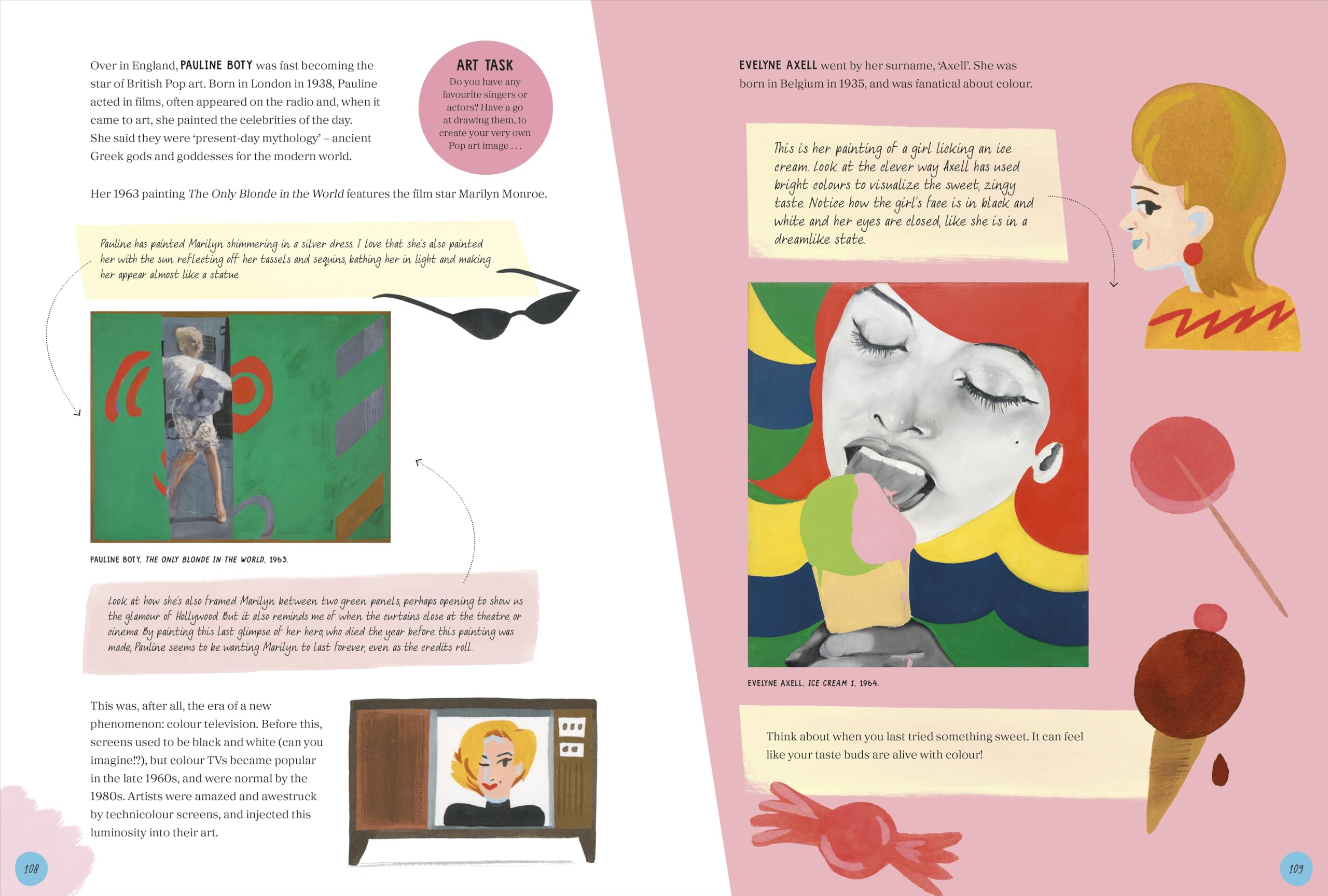 Over in England, PAULINE BOTY was fast becoming the star of British Pop art. Born in London in 1938, Pauline acted in films, often appeared on the radio and, when it came to art, she painted the celebrities of the day. She said they were 'present-day mythology' – ancient Greek gods and goddesses for the modern world.

ART TASK
Do you have any favourite singers or actors? Have a go at drawing them, to create your very own Pop art image . . .

Her 1963 painting The Only Blonde in the World features the film star Marilyn Monroe.

Pauline has painted Marilyn shimmering in a silver dress. I love that she's also painted her with the sun reflecting off her tassels and sequins, bathing her in light and making her appear almost like a statue.

PAULINE BOTY, THE ONLY BLONDE IN THE WORLD, 1963.

Look at how she's also framed Marilyn between two green panels, perhaps opening to show us the glamour of Hollywood. But it also reminds me of when the curtains close at the theatre or cinema. By painting this last glimpse of her hero, who died the year before this painting was made, Pauline seems to be wanting Marilyn to last forever, even as the credits roll.

This was, after all, the era of a new phenomenon: colour television. Before this, screens used to be black and white (can you imagine!?), but colour TVs became popular in the late 1960s, and were normal by the 1980s. Artists were amazed and awestruck by technicolour screens, and injected this luminosity into their art.

108

EVELYNE AXELL went by her surname, 'Axell'. She was born in Belgium in 1935, and was fanatical about colour.

This is her painting of a girl licking an ice cream. Look at the clever way Axell has used bright colours to visualize the sweet, zingy taste. Notice how the girl's face is in black and white and her eyes are closed, like she is in a dreamlike state.

EVELYNE AXELL, ICE CREAM 1, 1964.

Think about when you last tried something sweet. It can feel like your taste buds are alive with colour!

109